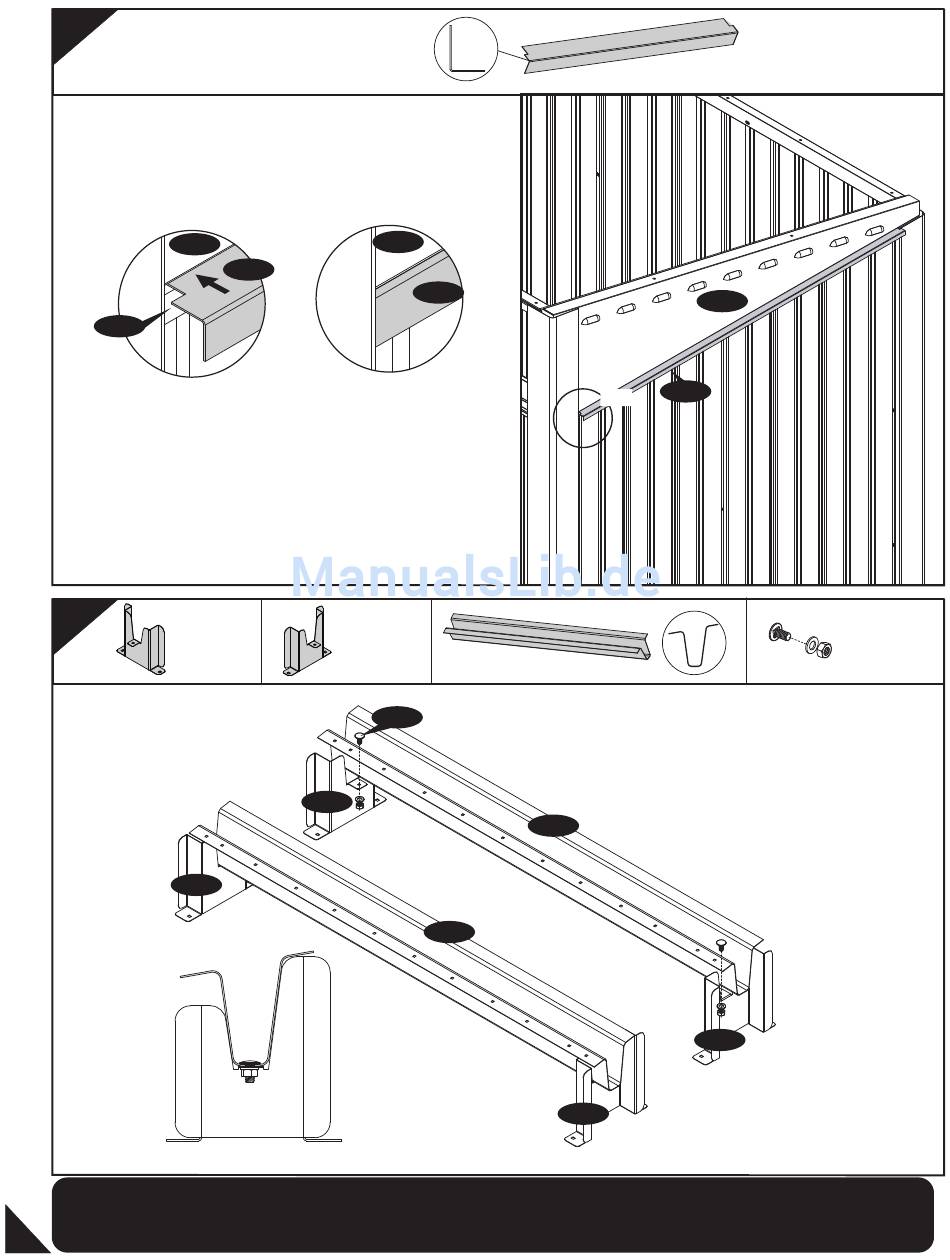 ManualsLib.de